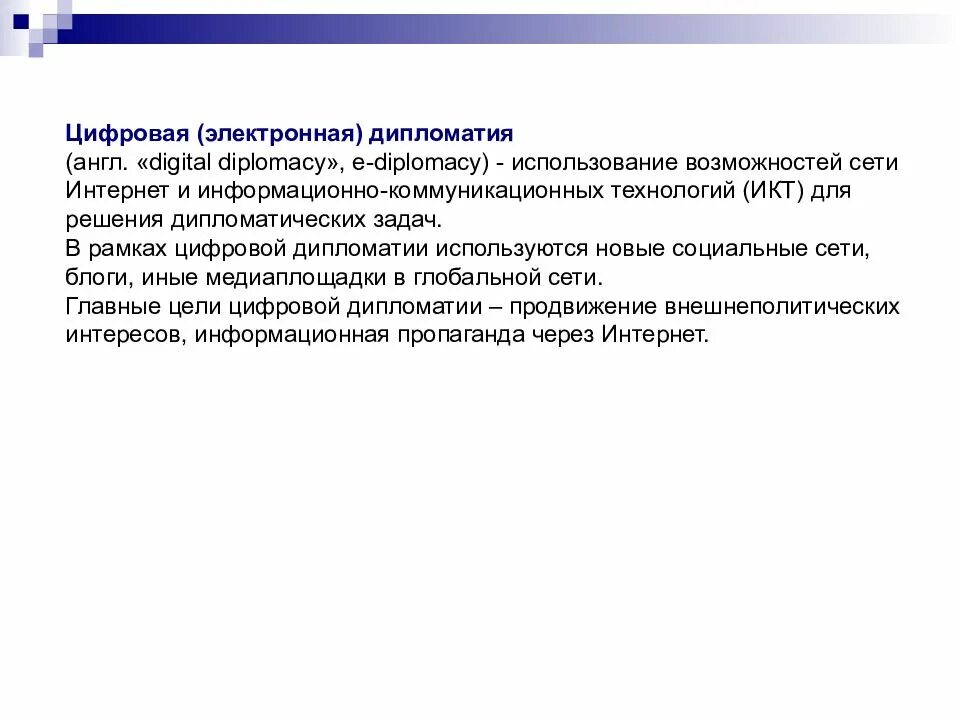 Цифровая (электронная) дипломатия
(англ. «digital diplomacy», e-diplomacy) - использование возможностей сети Интернет и информационно-коммуникационных технологий (ИКТ) для решения дипломатических задач.
В рамках цифровой дипломатии используются новые социальные сети, блоги, иные медиаплощадки в глобальной сети.
Главные цели цифровой дипломатии – продвижение внешнеполитических интересов, информационная пропаганда через Интернет.